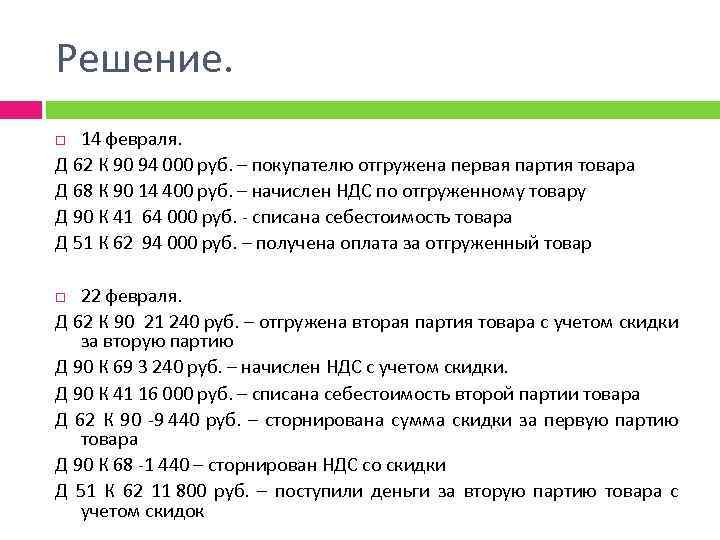 Решение.

14 февраля.

Д 62 К 90 94 000 руб. – покупателю отгружена первая партия товара

Д 68 К 90 14 400 руб. – начислен НДС по отгруженному товару

Д 90 К 41 64 000 руб. - списана себестоимость товара

Д 51 К 62 94 000 руб. – получена оплата за отгруженный товар

22 февраля.

Д 62 К 90 21 240 руб. – отгружена вторая партия товара с учетом скидки за вторую партию

Д 90 К 69 3 240 руб. – начислен НДС с учетом скидки.

Д 90 К 41 16 000 руб. – списана себестоимость второй партии товара

Д 62 К 90 -9 440 руб. – сторнирована сумма скидки за первую партию товара

Д 90 К 68 -1 440 – сторнирован НДС со скидки

Д 51 К 62 11 800 руб. – поступили деньги за вторую партию товара с учетом скидок